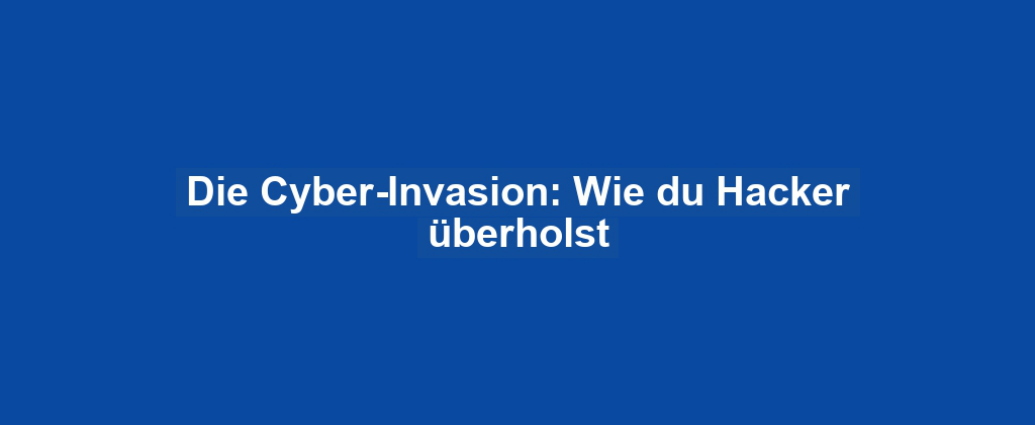 Die Cyber-Invasion: Wie du Hacker überholst